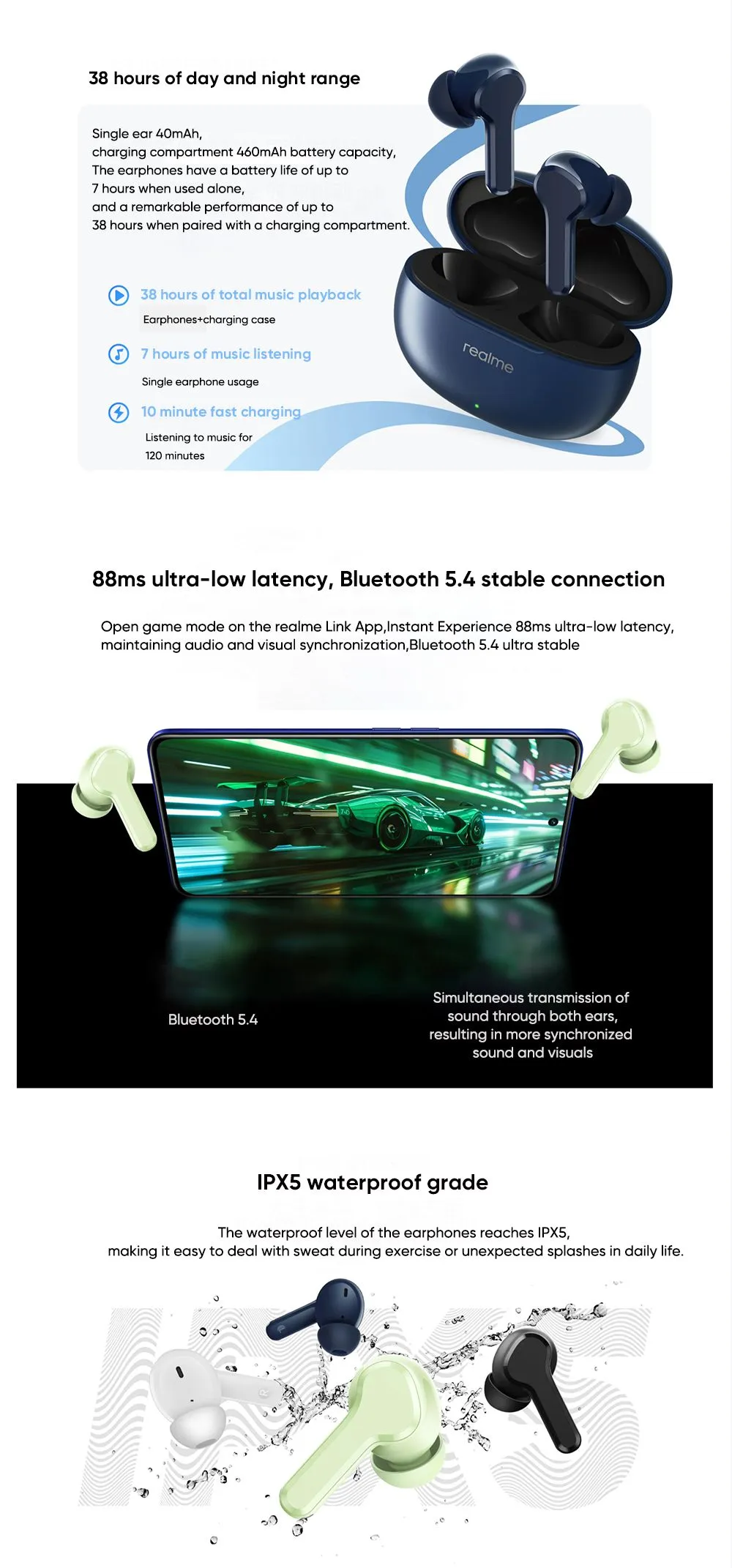 38 hours of day and night range

Single ear 40mAh,
charging compartment 460mAh battery capacity,
The earphones have a battery life of up to
7 hours when used alone,
and a remarkable performance of up to
38 hours when paired with a charging compartment.

38 hours of total music playback
Earphones+charging case

7 hours of music listening
Single earphone usage

10 minute fast charging
Listening to music for
120 minutes

realme

88ms ultra-low latency, Bluetooth 5.4 stable connection

Open game mode on the realme Link App,Instant Experience 88ms ultra-low latency, maintaining audio and visual synchronization,Bluetooth 5.4 ultra stable

Bluetooth 5.4

Simultaneous transmission of sound through both ears, resulting in more synchronized sound and visuals

IPX5 waterproof grade

The waterproof level of the earphones reaches IPX5,
making it easy to deal with sweat during exercise or unexpected splashes in daily life.

IPX5